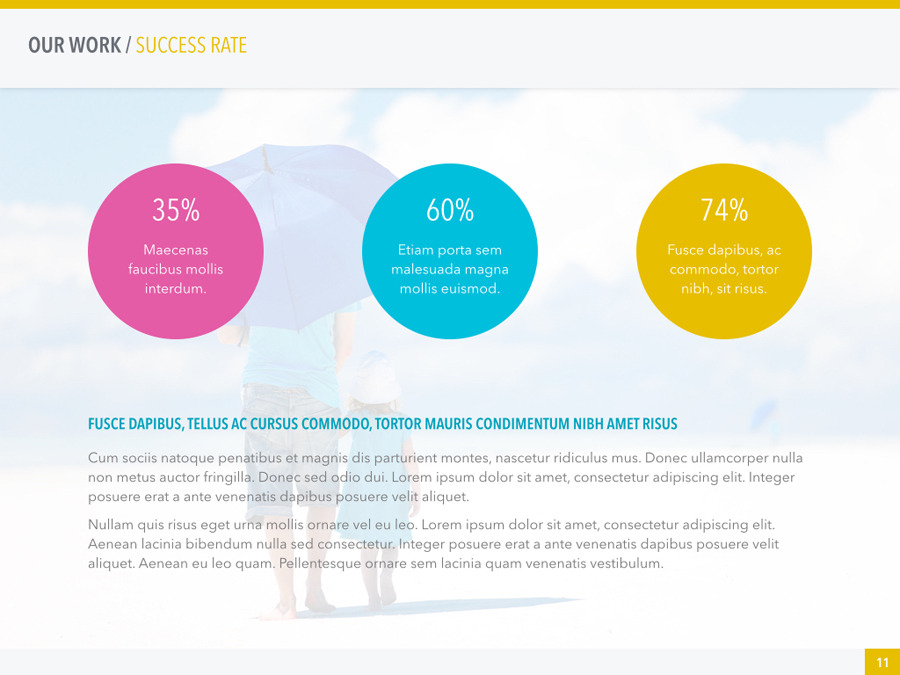 OUR WORK / SUCCESS RATE

35%

Maecenas faucibus mollis interdum.

60%

Etiam porta sem malesuada magna mollis euismod.

74%

Fusce dapibus, ac commodo, tortor nibh, sit risus.

FUSCE DAPIBUS, TELLUS AC CURSUS COMMODO, TORTOR MAURIS CONDIMENTUM NIBH AMET RISUS

Cum sociis natoque penatibus et magnis dis parturient montes, nascetur ridiculus mus. Donec ullamcorper nulla non metus auctor fringilla. Donec sed odio dui. Lorem ipsum dolor sit amet, consectetur adipiscing elit. Integer posuere erat a ante venenatis dapibus posuere velit aliquet.

Nullam quis risus eget urna mollis ornare vel eu leo. Lorem ipsum dolor sit amet, consectetur adipiscing elit. Aenean lacinia bibendum nulla sed consectetur. Integer posuere erat a ante venenatis dapibus posuere velit aliquet. Aenean eu leo quam. Pellentesque ornare sem lacinia quam venenatis vestibulum.

11